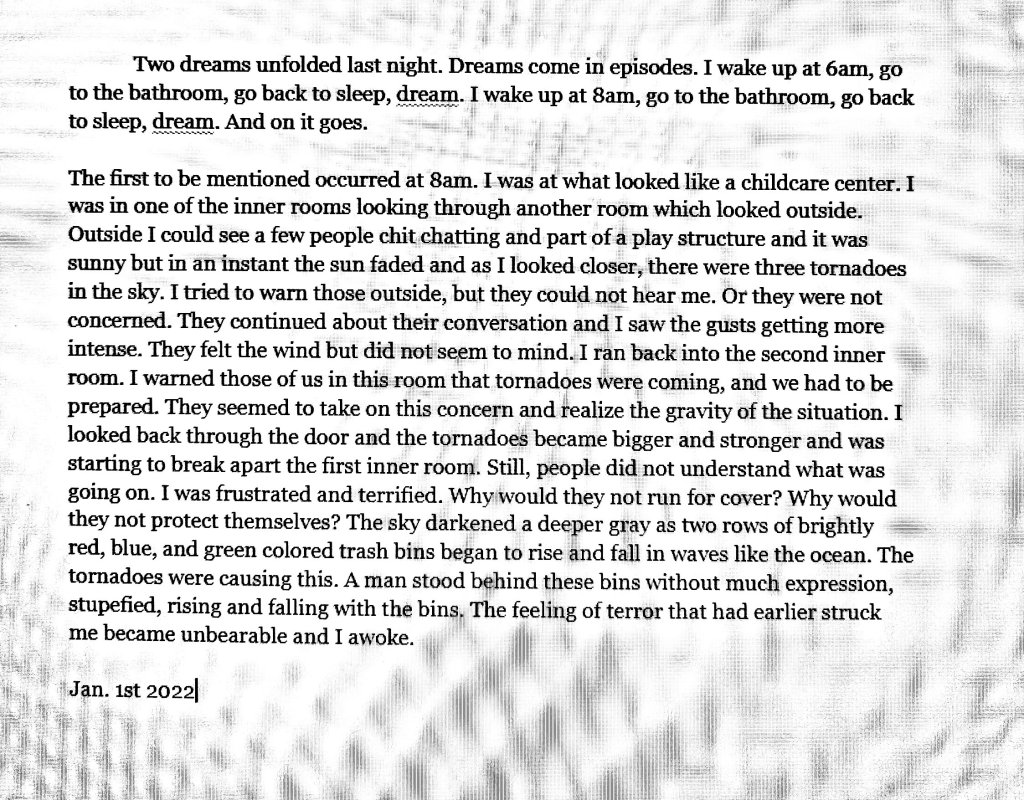 Two dreams unfolded last night. Dreams come in episodes. I wake up at 6am, go to the bathroom, go back to sleep, dream. I wake up at 8am, go to the bathroom, go back to sleep, dream. And on it goes.

The first to be mentioned occurred at 8am. I was at what looked like a childcare center. I was in one of the inner rooms looking through another room which looked outside. Outside I could see a few people chit chatting and part of a play structure and it was sunny but in an instant the sun faded and as I looked closer, there were three tornadoes in the sky. I tried to warn those outside, but they could not hear me. Or they were not concerned. They continued about their conversation and I saw the gusts getting more intense. They felt the wind but did not seem to mind. I ran back into the second inner room. I warned those of us in this room that tornadoes were coming, and we had to be prepared. They seemed to take on this concern and realize the gravity of the situation. I looked back through the door and the tornadoes became bigger and stronger and was starting to break apart the first inner room. Still, people did not understand what was going on. I was frustrated and terrified. Why would they not run for cover? Why would they not protect themselves? The sky darkened a deeper gray as two rows of brightly red, blue, and green colored trash bins began to rise and fall in waves like the ocean. The tornadoes were causing this. A man stood behind these bins without much expression, stupefied, rising and falling with the bins. The feeling of terror that had earlier struck me became unbearable and I awoke.

Jan. 1st 2022